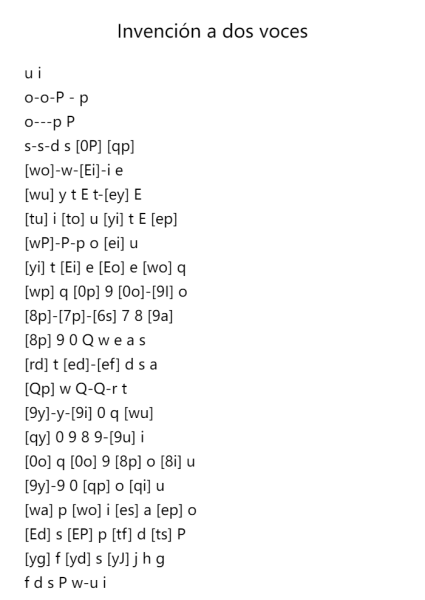 Invención a dos voces

u i
o-o-P - p
o---p P
s-s-d s [0P] [qp]
[wo]-w-[Ei]-i e
[wu] y t E t-[ey] E
[tu] i [to] u [yi] t E [ep]
[wP]-P-p o [ei] u
[yi] t [Ei] e [Eo] e [wo] q
[wp] q [0p] 9 [0o]-[9I] o
[8p]-[7p]-[6s] 7 8 [9a]
[8p] 9 0 Q w e a s
[rd] t [ed]-[ef] d s a
[Qp] w Q-Q-r t
[9y]-y-[9i] 0 q [wu]
[qy] 0 9 8 9-[9u] i
[0o] q [0o] 9 [8p] o [8i] u
[9y]-9 0 [qp] o [qi] u
[wa] p [wo] i [es] a [ep] o
[Ed] s [EP] p [tf] d [ts] P
[yg] f [yd] s [yJ] j h g
f d s P w-u i